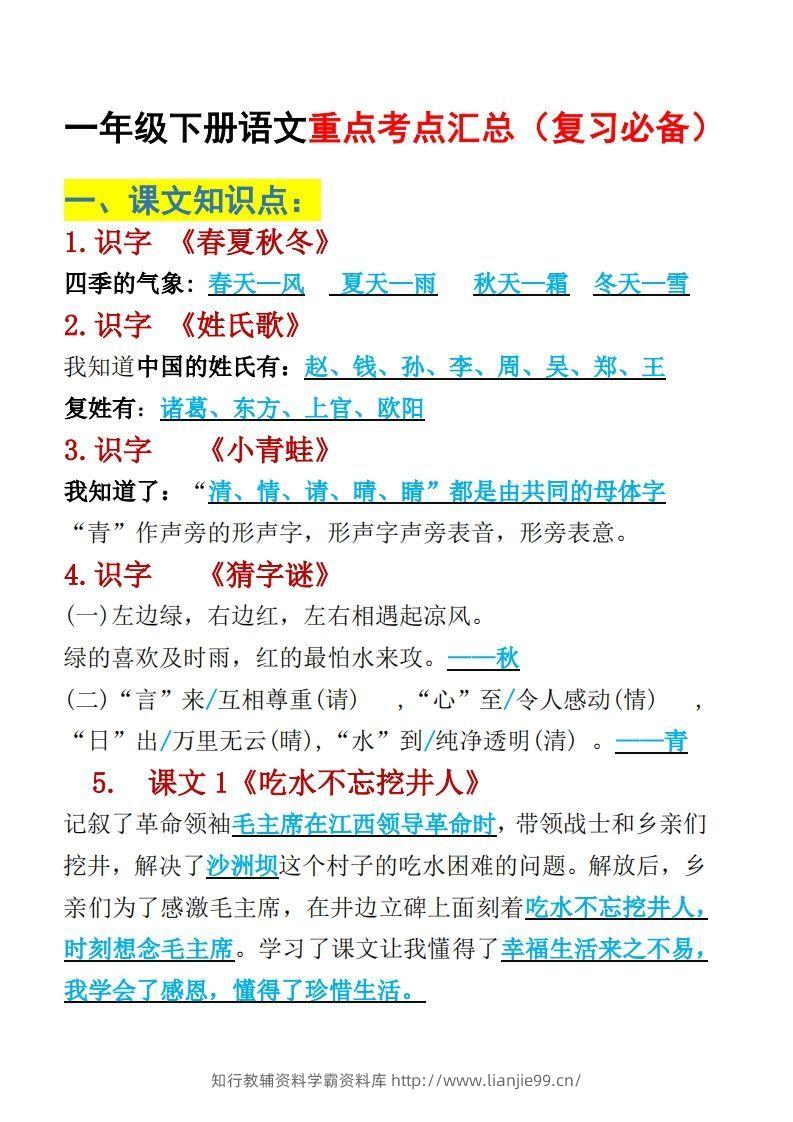 一年级下册语文重点考点汇总（复习必备）

一、课文知识点：

1.识字 《春夏秋冬》

四季的气象：春天—风 夏天—雨 秋天—霜 冬天—雪

2.识字 《姓氏歌》

我知道中国的姓氏有：赵、钱、孙、李、周、吴、郑、王

复姓有：诸葛、东方、上官、欧阳

3.识字 《小青蛙》

我知道了：“清、情、请、晴、睛”都是由共同的母体字“青”作声旁的形声字，形声字声旁表音，形旁表意。

4.识字 《猜字谜》

(一)左边绿，右边红，左右相遇起凉风。

绿的喜欢及时雨，红的最怕水来攻。——秋

(二)“言”来/互相尊重(请) ，“心”至/令人感动(情) ，“日”出/万里无云(晴)，“水”到/纯净透明(清) 。——青

5. 课文 1《吃水不忘挖井人》

记叙了革命领袖毛主席在江西领导革命时，带领战士和乡亲们挖井，解决了沙洲坝这个村子的吃水困难的问题。解放后，乡亲们为了感激毛主席，在井边立碑上面刻着吃水不忘挖井人，时刻想念毛主席。学习了课文让我懂得了幸福生活来之不易，我学会了感恩，懂得了珍惜生活。

知行教辅资料学霸资料库 http://www.lianjie99.cn/